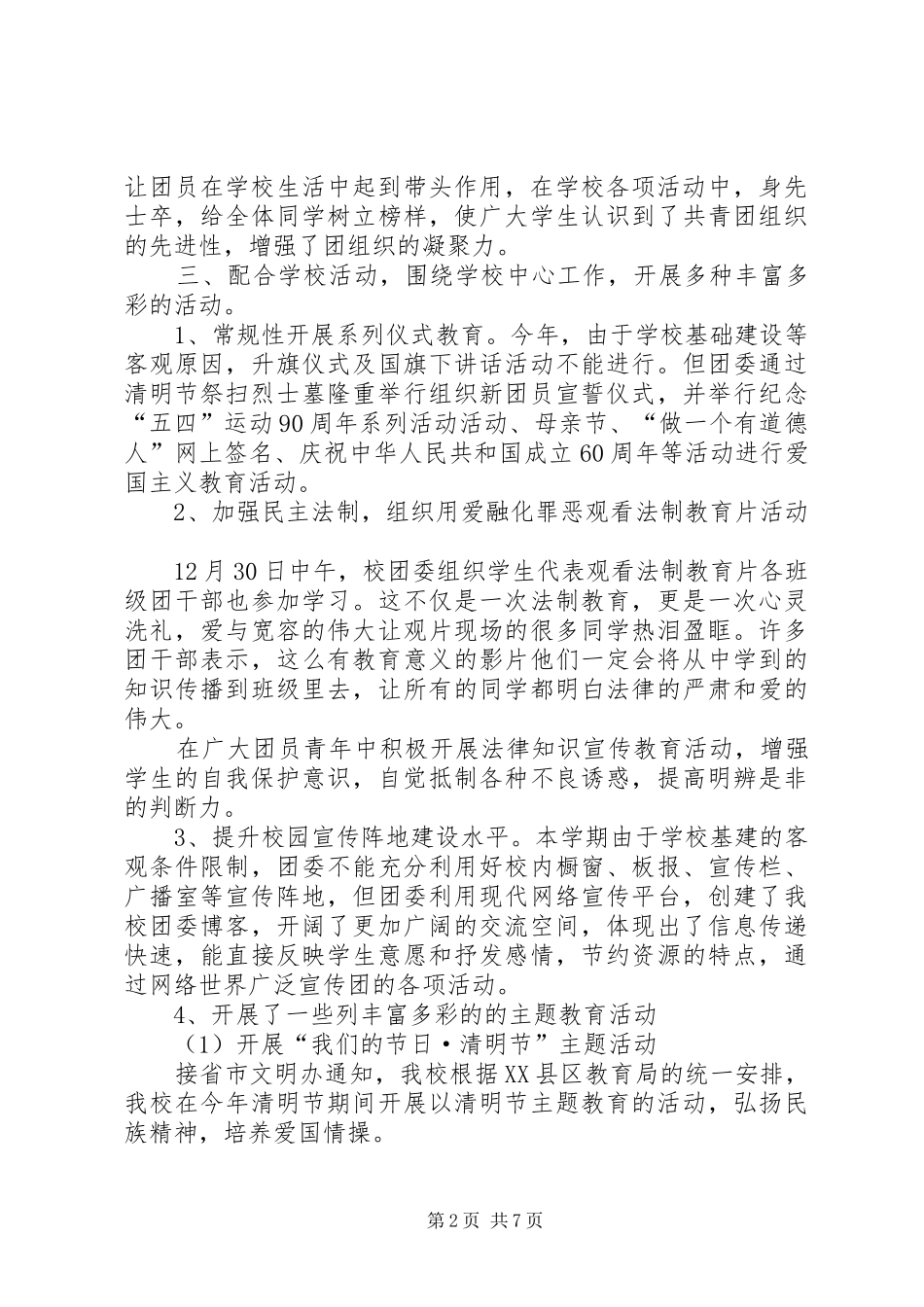 让团员在学校生活中起到带头作用，在学校各项活动中，身先士卒，给全体同学树立榜样，使广大学生认识到了共青团组织的先进性，增强了团组织的凝聚力。

三、配合学校活动，围绕学校中心工作，开展多种丰富多彩的活动。

1、常规性开展系列仪式教育。今年，由于学校基础建设等客观原因，升旗仪式及国旗下讲话活动不能进行。但团委通过清明节祭扫烈士墓隆重举行组织新团员宣誓仪式，并举行纪念“五四”运动90周年系列活动活动、母亲节、“做一个有道德人”网上签名、庆祝中华人民共和国成立60周年等活动进行爱国主义教育活动。

2、加强民主法制，组织用爱融化罪恶观看法制教育片活动

12月30日中午，校团委组织学生代表观看法制教育片各班级团干部也参加学习。这不仅是一次法制教育，更是一次心灵洗礼，爱与宽容的伟大让观片现场的很多同学热泪盈眶。许多团干部表示，这么有教育意义的影片他们一定会将从中学到的知识传播到班级里去，让所有的同学都明白法律的严肃和爱的伟大。

在广大团员青年中积极开展法律知识宣传教育活动，增强学生的自我保护意识，自觉抵制各种不良诱惑，提高明辨是非的判断力。

3、提升校园宣传阵地建设水平。本学期由于学校基建的客观条件限制，团委不能充分利用好校内橱窗、板报、宣传栏、广播室等宣传阵地，但团委利用现代网络宣传平台，创建了我校团委博客，开阔了更加广阔的交流空间，体现出了信息传递快速，能直接反映学生意愿和抒发感情，节约资源的特点，通过网络世界广泛宣传团的各项活动。

4、开展了一些列丰富多彩的的主题教育活动

（1）开展“我们的节日·清明节”主题活动

接省市文明办通知，我校根据XX县区教育局的统一安排，我校在今年清明节期间开展以清明节主题教育的活动，弘扬民族精神，培养爱国情操。

第2页 共7页